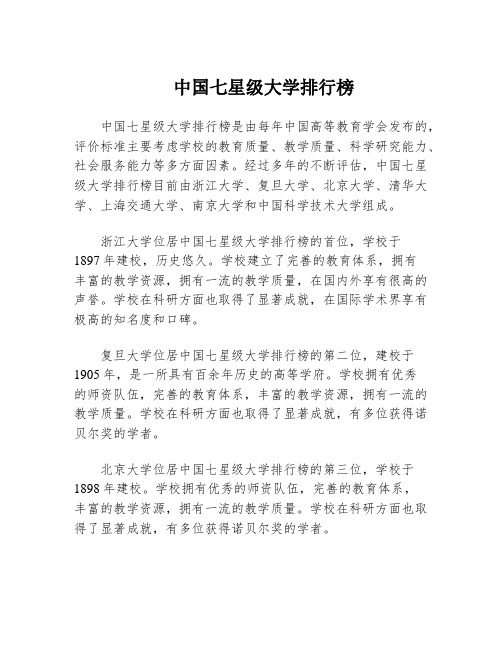 中国七星级大学排行榜

中国七星级大学排行榜是由每年中国高等教育学会发布的，评价标准主要考虑学校的教育质量、教学质量、科学研究能力、社会服务能力等多方面因素。经过多年的不断评估，中国七星级大学排行榜目前由浙江大学、复旦大学、北京大学、清华大学、上海交通大学、南京大学和中国科学技术大学组成。

浙江大学位居中国七星级大学排行榜的首位，学校于1897年建校，历史悠久。学校建立了完善的教育体系，拥有丰富的教学资源，拥有一流的教学质量，在国内外享有很高的声誉。学校在科研方面也取得了显著成就，在国际学术界享有极高的知名度和口碑。

复旦大学位居中国七星级大学排行榜的第二位，建校于1905年，是一所具有百余年历史的高等学府。学校拥有优秀的师资队伍，完善的教育体系，丰富的教学资源，拥有一流的教学质量。学校在科研方面也取得了显著成就，有多位获得诺贝尔奖的学者。

北京大学位居中国七星级大学排行榜的第三位，学校于1898年建校。学校拥有优秀的师资队伍，完善的教育体系，丰富的教学资源，拥有一流的教学质量。学校在科研方面也取得了显著成就，有多位获得诺贝尔奖的学者。